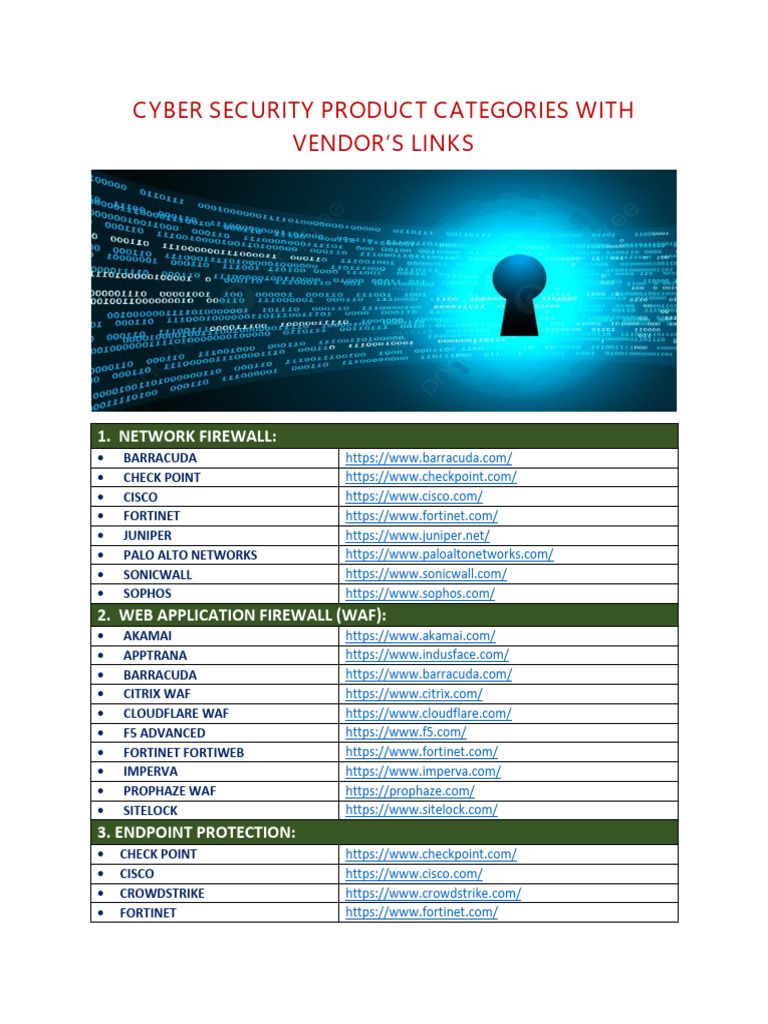 CYBER SECURITY PRODUCT CATEGORIES WITH VENDOR'S LINKS

| 1. NETWORK FIREWALL: | |
|---|---|
| • BARRACUDA | https://www.barracuda.com/ |
| • CHECK POINT | https://www.checkpoint.com/ |
| • CISCO | https://www.cisco.com/ |
| • FORTINET | https://www.fortinet.com/ |
| • JUNIPER | https://www.juniper.net/ |
| • PALO ALTO NETWORKS | https://www.paloaltonetworks.com/ |
| • SONICWALL | https://www.sonicwall.com/ |
| • SOPHOS | https://www.sophos.com/ |
| 2. WEB APPLICATION FIREWALL (WAF): | |
| • AKAMAI | https://www.akamai.com/ |
| • APPTRANA | https://www.indusface.com/ |
| • BARRACUDA | https://www.barracuda.com/ |
| • CITRIX WAF | https://www.citrix.com/ |
| • CLOUDFLARE WAF | https://www.cloudflare.com/ |
| • F5 ADVANCED | https://www.f5.com/ |
| • FORTINET FORTIWEB | https://www.fortinet.com/ |
| • IMPERVA | https://www.imperva.com/ |
| • PROPHAZE WAF | https://prophaze.com/ |
| • SITELOCK | https://www.sitelock.com/ |
| 3. ENDPOINT PROTECTION: | |
| • CHECK POINT | https://www.checkpoint.com/ |
| • CISCO | https://www.cisco.com/ |
| • CROWDSTRIKE | https://www.crowdstrike.com/ |
| • FORTINET | https://www.fortinet.com/ |